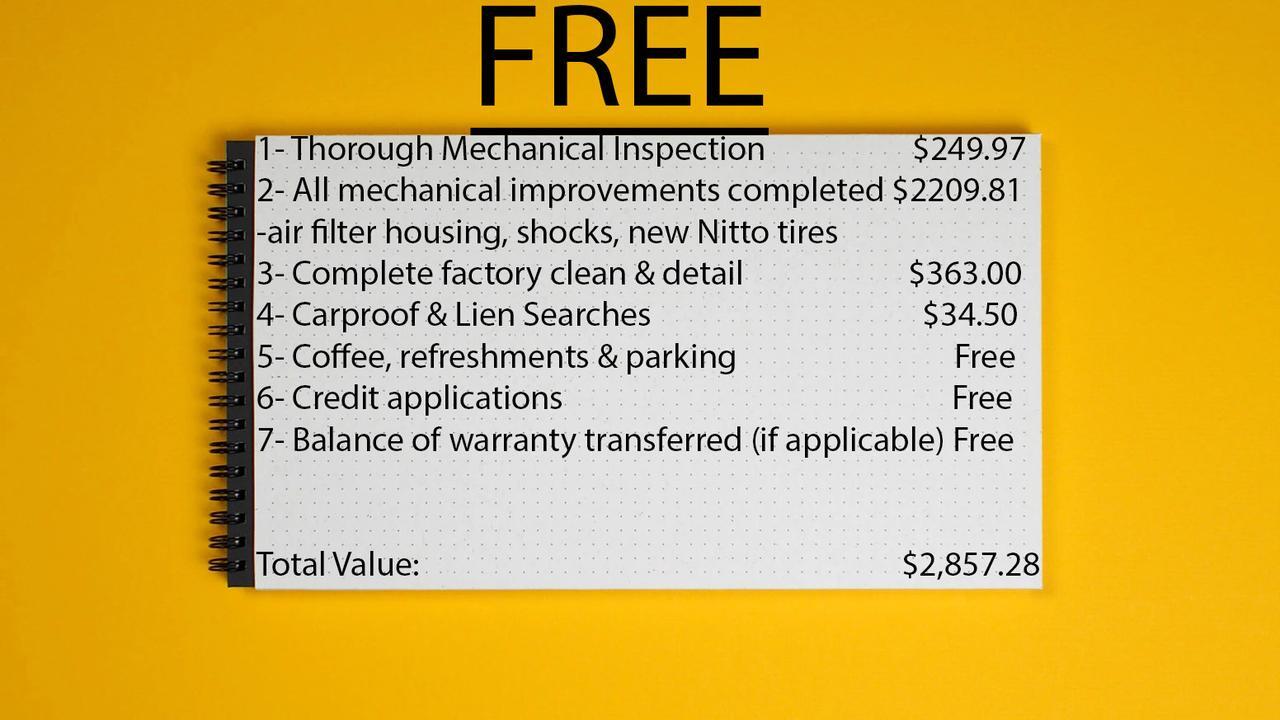 FREE

1- Thorough Mechanical Inspection $249.97
2- All mechanical improvements completed $2209.81
-air filter housing, shocks, new Nitto tires
3- Complete factory clean & detail $363.00
4- Carproof & Lien Searches $34.50
5- Coffee, refreshments & parking Free
6- Credit applications Free
7- Balance of warranty transferred (if applicable) Free

Total Value: $2,857.28